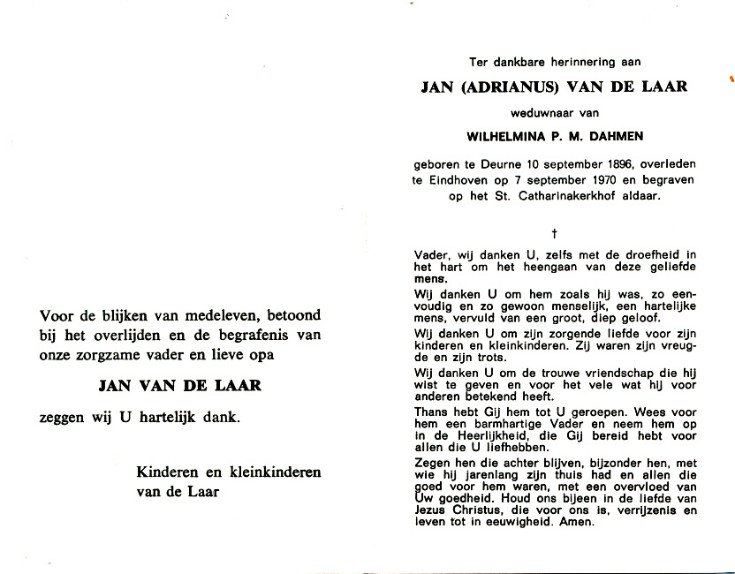 Voor de blijken van medeleven, betoond bij het overlijden en de begrafenis van onze zorgzame vader en lieve opa

JAN VAN DE LAAR

zeggen wij U hartelijk dank.

Kinderen en kleinkinderen
van de Laar

Ter dankbare herinnering aan

JAN (ADRIANUS) VAN DE LAAR

weduwnaar van

WILHELMINA P. M. DAHMEN

geboren te Deurne 10 september 1896, overleden te Eindhoven op 7 september 1970 en begraven op het St. Catharinakerkhof aldaar.

†

Vader, wij danken U, zelfs met de droefheid in het hart om het heengaan van deze geliefde mens.

Wij danken U om hem zoals hij was, zo eenvoudig en zo gewoon menselijk, een hartelijke mens, vervuld van een groot, diep geloof.

Wij danken U om zijn zorgende liefde voor zijn kinderen en kleinkinderen. Zij waren zijn vreugde en zijn trots.

Wij danken U om de trouwe vriendschap die hij wist te geven en voor het vele wat hij voor anderen betekend heeft.

Thans hebt Gij hem tot U geroepen. Wees voor hem een barmhartige Vader en neem hem op in de Heerlijkheid, die Gij bereid hebt voor allen die U liefhebben.

Zegen hen die achter blijven, bijzonder hen, met wie hij jarenlang zijn thuis had en allen die goed voor hem waren, met een overvloed van Uw goedheid. Houd ons bijeen in de liefde van Jezus Christus, die voor ons is, verrijzenis en leven tot in eeuwigheid. Amen.